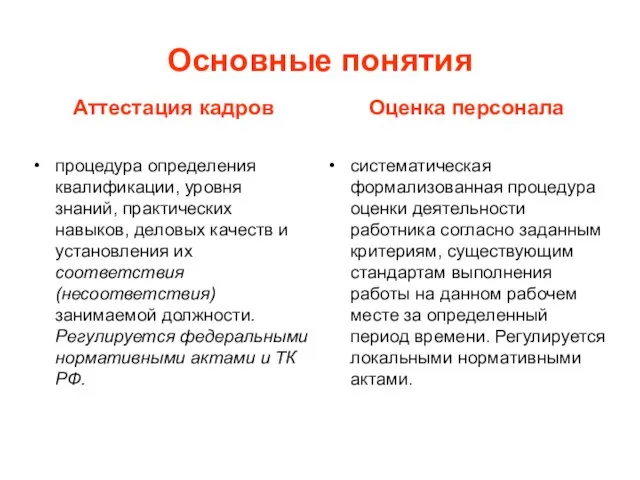 Основные понятия

Аттестация кадров

• процедура определения квалификации, уровня знаний, практических навыков, деловых качеств и установления их соответствия (несоответствия) занимаемой должности. Регулируется федеральными нормативными актами и ТК РФ.

Оценка персонала

• систематическая формализованная процедура оценки деятельности работника согласно заданным критериям, существующим стандартам выполнения работы на данном рабочем месте за определенный период времени. Регулируется локальными нормативными актами.